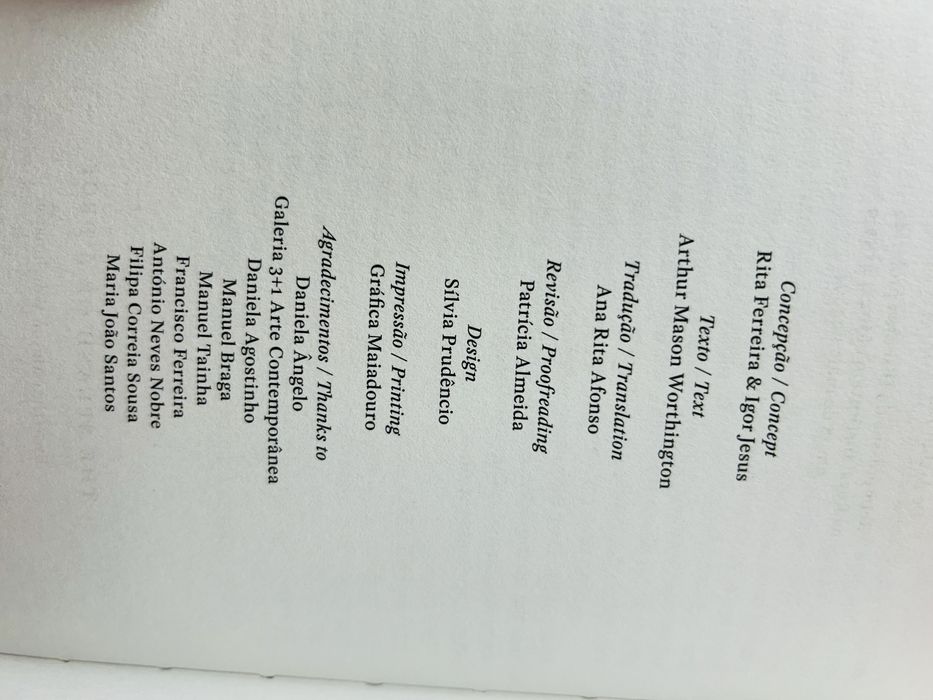 Concepção / Concept
Rita Ferreira & Igor Jesus

Texto / Text
Arthur Mason Worthington

Tradução / Translation
Ana Rita Afonso

Revisão / Proofreading
Patrícia Almeida

Design
Sílvia Prudêncio

Impressão / Printing
Gráfica Maiadouro

Agradecimentos / Thanks to
Daniela Ângelo
Galeria 3+1 Arte Contemporânea
Daniela Agostinho
Manuel Braga
Manuel Tainha
Francisco Ferreira
António Neves Nobre
Filipa Correia Sousa
Maria João Santos